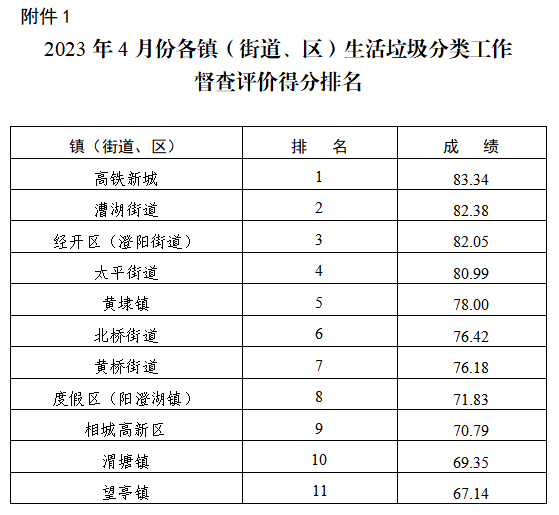 附件 1

2023 年 4 月份各镇（街道、区）生活垃圾分类工作督查评价得分排名

| 镇（街道、区） | 排 名 | 成 绩 |
|---|---|---|
| 高铁新城 | 1 | 83.34 |
| 漕湖街道 | 2 | 82.38 |
| 经开区（澄阳街道） | 3 | 82.05 |
| 太平街道 | 4 | 80.99 |
| 黄埭镇 | 5 | 78.00 |
| 北桥街道 | 6 | 76.42 |
| 黄桥街道 | 7 | 76.18 |
| 度假区（阳澄湖镇） | 8 | 71.83 |
| 相城高新区 | 9 | 70.79 |
| 渭塘镇 | 10 | 69.35 |
| 望亭镇 | 11 | 67.14 |